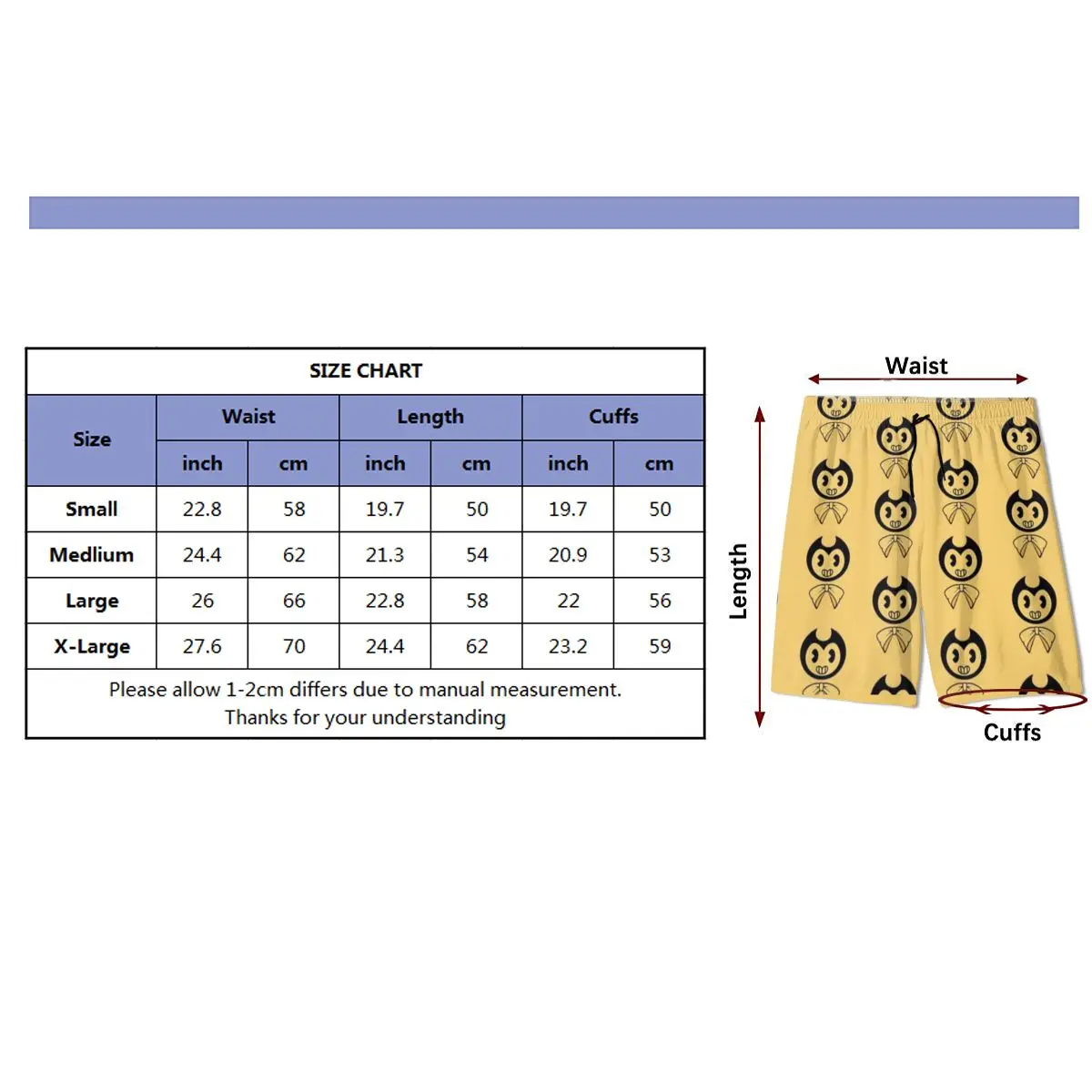 SIZE CHART

| Size | Waist inch | Waist cm | Length inch | Length cm | Cuffs inch | Cuffs cm |
|---|---|---|---|---|---|---|
| Small | 22.8 | 58 | 19.7 | 50 | 19.7 | 50 |
| Medlium | 24.4 | 62 | 21.3 | 54 | 20.9 | 53 |
| Large | 26 | 66 | 22.8 | 58 | 22 | 56 |
| X-Large | 27.6 | 70 | 24.4 | 62 | 23.2 | 59 |

Please allow 1-2cm differs due to manual measurement.
Thanks for your understanding

Waist
Length
Cuffs